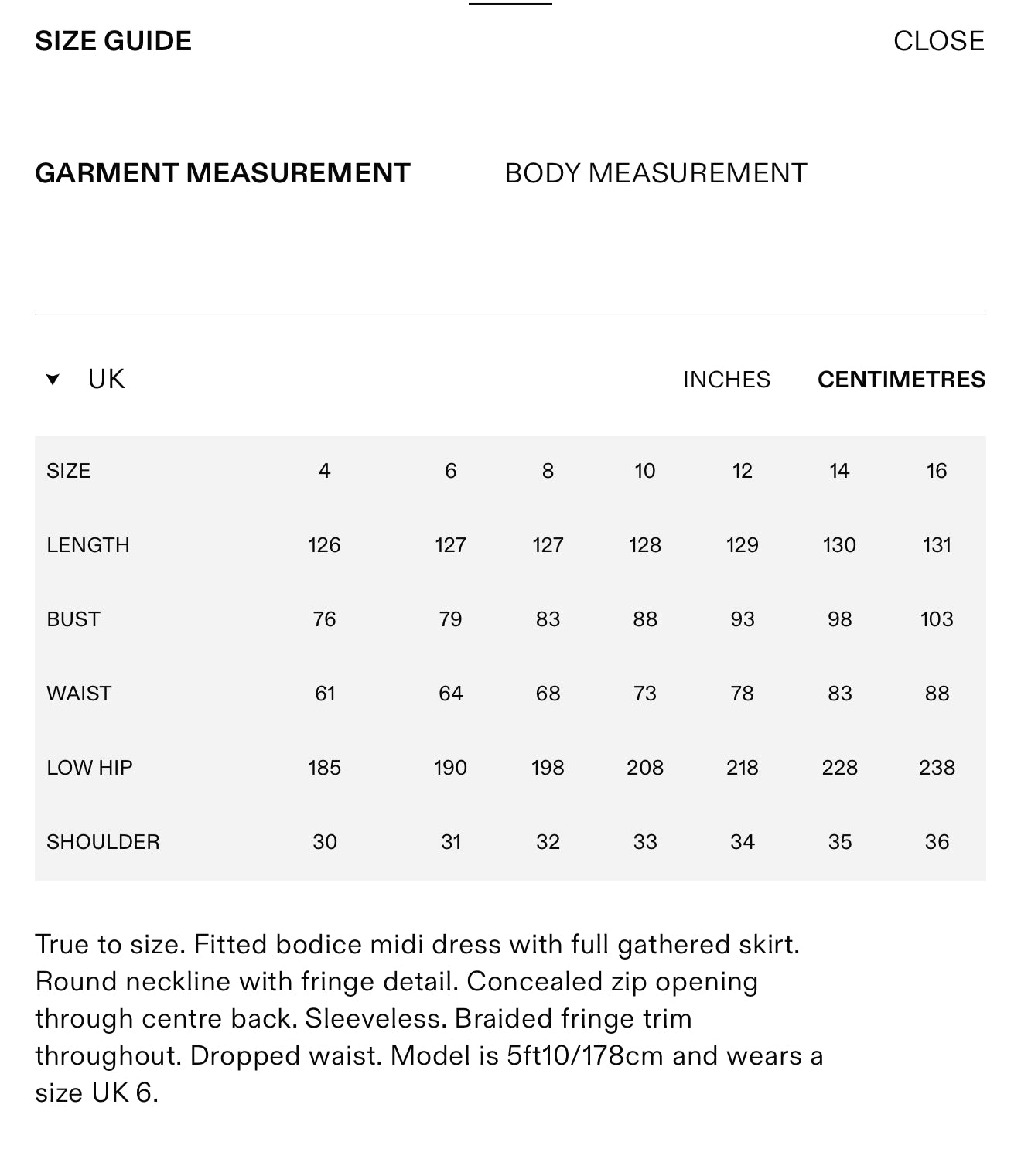 SIZE GUIDE

CLOSE

GARMENT MEASUREMENT

BODY MEASUREMENT

UK

INCHES

CENTIMETRES

| SIZE | 4 | 6 | 8 | 10 | 12 | 14 | 16 |
|---|---|---|---|---|---|---|---|
| LENGTH | 126 | 127 | 127 | 128 | 129 | 130 | 131 |
| BUST | 76 | 79 | 83 | 88 | 93 | 98 | 103 |
| WAIST | 61 | 64 | 68 | 73 | 78 | 83 | 88 |
| LOW HIP | 185 | 190 | 198 | 208 | 218 | 228 | 238 |
| SHOULDER | 30 | 31 | 32 | 33 | 34 | 35 | 36 |

True to size. Fitted bodice midi dress with full gathered skirt. Round neckline with fringe detail. Concealed zip opening through centre back. Sleeveless. Braided fringe trim throughout. Dropped waist. Model is 5ft10/178cm and wears a size UK 6.